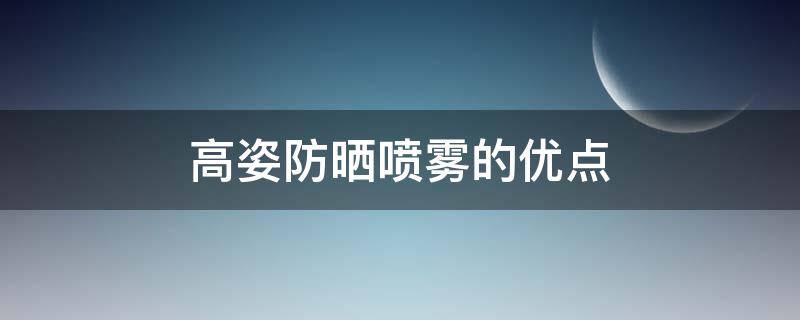 高姿防晒喷雾的优点